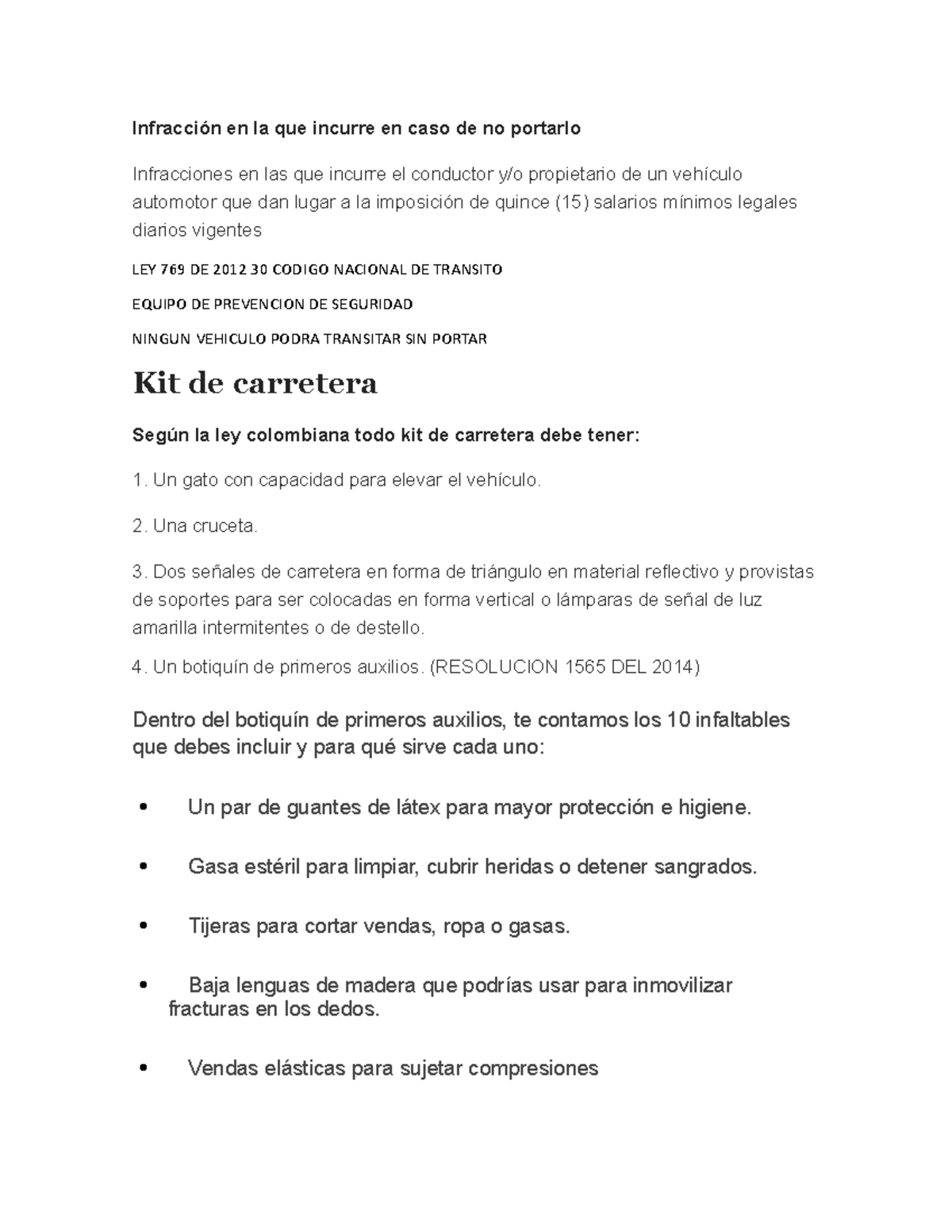 Infracción en la que incurre en caso de no portarlo

Infracciones en las que incurre el conductor y/o propietario de un vehículo automotor que dan lugar a la imposición de quince (15) salarios mínimos legales diarios vigentes

LEY 769 DE 2012 30 CODIGO NACIONAL DE TRANSITO

EQUIPO DE PREVENCION DE SEGURIDAD

NINGUN VEHICULO PODRA TRANSITAR SIN PORTAR

Kit de carretera

Según la ley colombiana todo kit de carretera debe tener:

1. Un gato con capacidad para elevar el vehículo.

2. Una cruceta.

3. Dos señales de carretera en forma de triángulo en material reflectivo y provistas de soportes para ser colocadas en forma vertical o lámparas de señal de luz amarilla intermitentes o de destello.

4. Un botiquín de primeros auxilios. (RESOLUCION 1565 DEL 2014)

Dentro del botiquín de primeros auxilios, te contamos los 10 infaltables que debes incluir y para qué sirve cada uno:

• Un par de guantes de látex para mayor protección e higiene.

• Gasa estéril para limpiar, cubrir heridas o detener sangrados.

• Tijeras para cortar vendas, ropa o gasas.

• Baja lenguas de madera que podrías usar para inmovilizar fracturas en los dedos.

• Vendas elásticas para sujetar compresiones